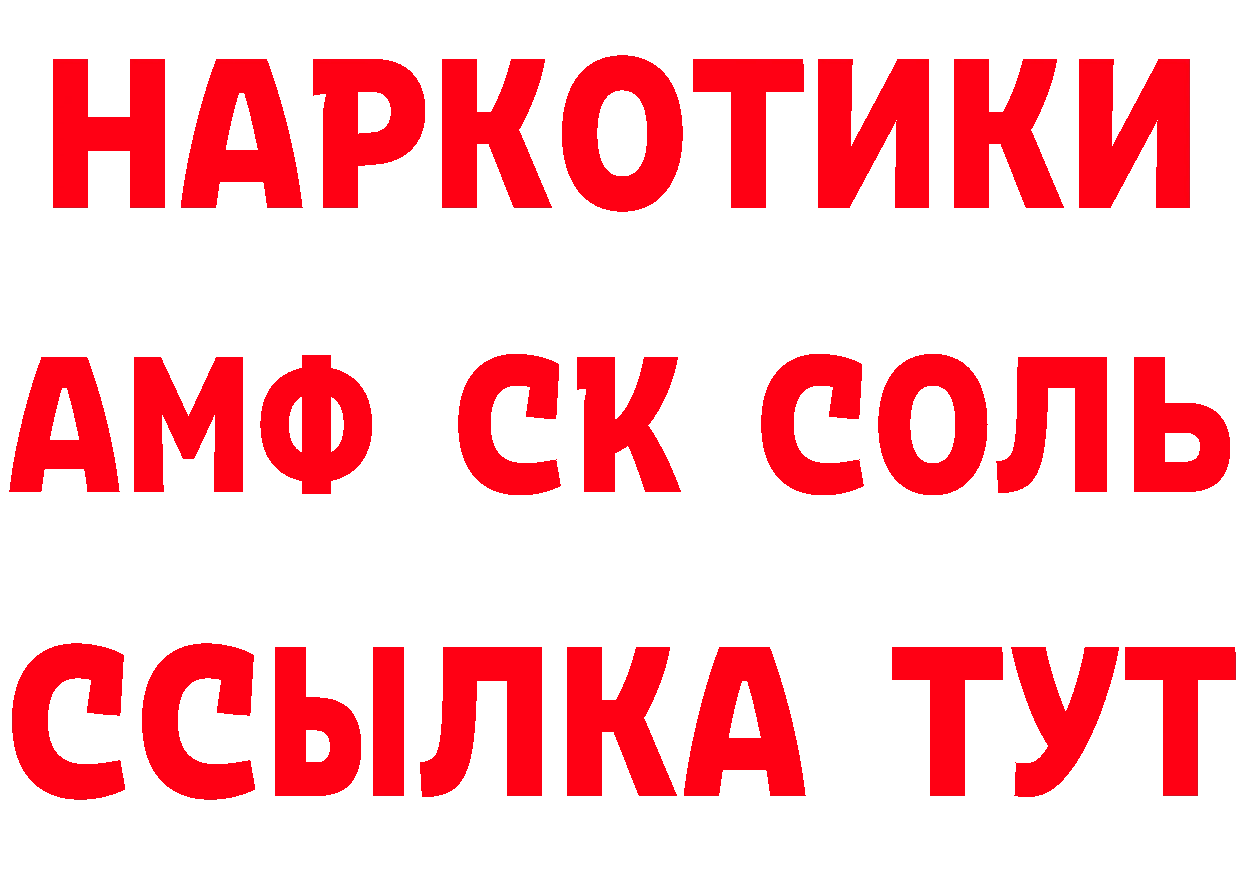 НАРКОТИКИ

АМФ СК СОЛЬ

ССЫЛКА ТУТ